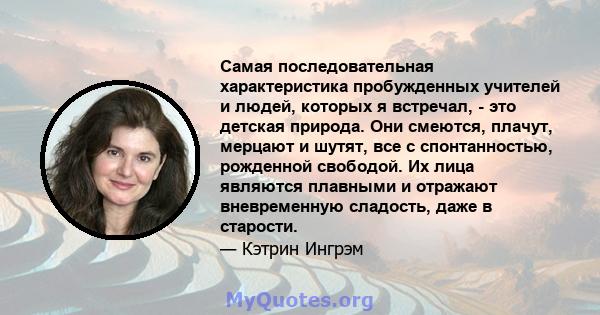 Самая последовательная характеристика пробужденных учителей и людей, которых я встречал, - это детская природа. Они смеются, плачут, мерцают и шутят, все с спонтанностью, рожденной свободой. Их лица являются плавными и отражают вневременную сладость, даже в старости.

— Кэтрин Ингрэм

MyQuotes.org